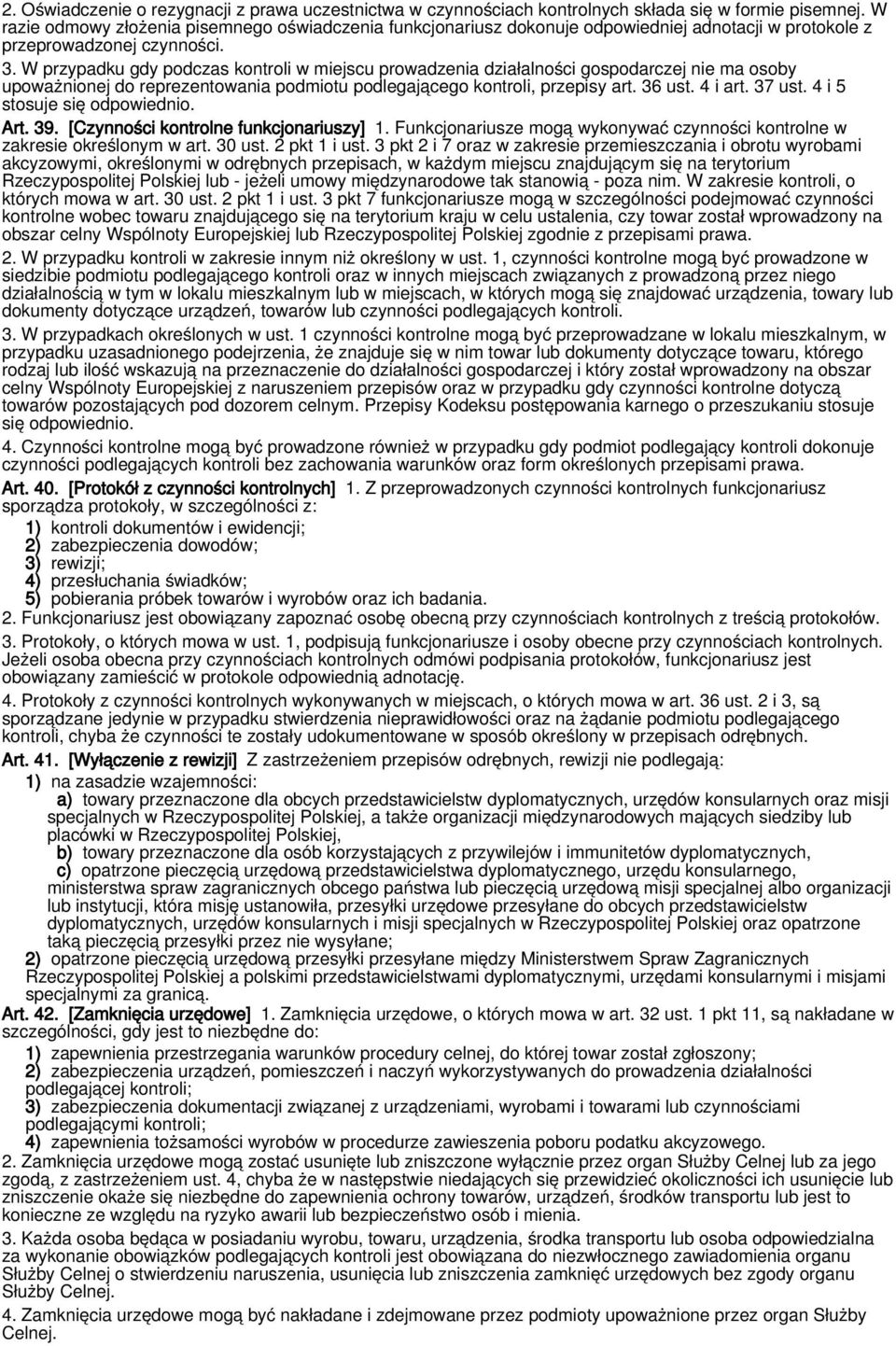 2. Oświadczenie o rezygnacji z prawa uczestnictwa w czynnościach kontrolnych składa się w formie pisemnej. W razie odmowy złożenia pisemnego oświadczenia funkcjonariusz dokonuje odpowiedniej adnotacji w protokole z przeprowadzonej czynności.

3. W przypadku gdy podczas kontroli w miejscu prowadzenia działalności gospodarczej nie ma osoby upoważnionej do reprezentowania podmiotu podlegającego kontroli, przepisy art. 36 ust. 4 i art. 37 ust. 4 i 5 stosuje się odpowiednio.

Art. 39. [Czynności kontrolne funkcjonariuszy] 1. Funkcjonariusze mogą wykonywać czynności kontrolne w zakresie określonym w art. 30 ust. 2 pkt 1 i ust. 3 pkt 2 i 7 oraz w zakresie przemieszczania i obrotu wyrobami akcyzowymi, określonymi w odrębnych przepisach, w każdym miejscu znajdującym się na terytorium Rzeczypospolitej Polskiej lub - jeżeli umowy międzynarodowe tak stanowią - poza nim. W zakresie kontroli, o których mowa w art. 30 ust. 2 pkt 1 i ust. 3 pkt 7 funkcjonariusze mogą w szczególności podejmować czynności kontrolne wobec towaru znajdującego się na terytorium kraju w celu ustalenia, czy towar został wprowadzony na obszar celny Wspólnoty Europejskiej lub Rzeczypospolitej Polskiej zgodnie z przepisami prawa.

2. W przypadku kontroli w zakresie innym niż określony w ust. 1, czynności kontrolne mogą być prowadzone w siedzibie podmiotu podlegającego kontroli oraz w innych miejscach związanych z prowadzoną przez niego działalnością w tym w lokalu mieszkalnym lub w miejscach, w których mogą się znajdować urządzenia, towary lub dokumenty dotyczące urządzeń, towarów lub czynności podlegających kontroli.

3. W przypadkach określonych w ust. 1 czynności kontrolne mogą być przeprowadzane w lokalu mieszkalnym, w przypadku uzasadnionego podejrzenia, że znajduje się w nim towar lub dokumenty dotyczące towaru, którego rodzaj lub ilość wskazują na przeznaczenie do działalności gospodarczej i który został wprowadzony na obszar celny Wspólnoty Europejskiej z naruszeniem przepisów oraz w przypadku gdy czynności kontrolne dotyczą towarów pozostających pod dozorem celnym. Przepisy Kodeksu postępowania karnego o przeszukaniu stosuje się odpowiednio.

4. Czynności kontrolne mogą być prowadzone również w przypadku gdy podmiot podlegający kontroli dokonuje czynności podlegających kontroli bez zachowania warunków oraz form określonych przepisami prawa.

Art. 40. [Protokół z czynności kontrolnych] 1. Z przeprowadzonych czynności kontrolnych funkcjonariusz sporządza protokoły, w szczególności z:
1) kontroli dokumentów i ewidencji;
2) zabezpieczenia dowodów;
3) rewizji;
4) przesłuchania świadków;
5) pobierania próbek towarów i wyrobów oraz ich badania.

2. Funkcjonariusz jest obowiązany zapoznać osobę obecną przy czynnościach kontrolnych z treścią protokołów.

3. Protokoły, o których mowa w ust. 1, podpisują funkcjonariusze i osoby obecne przy czynnościach kontrolnych. Jeżeli osoba obecna przy czynnościach kontrolnych odmówi podpisania protokołów, funkcjonariusz jest obowiązany zamieścić w protokole odpowiednią adnotację.

4. Protokoły z czynności kontrolnych wykonywanych w miejscach, o których mowa w art. 36 ust. 2 i 3, są sporządzane jedynie w przypadku stwierdzenia nieprawidłowości oraz na żądanie podmiotu podlegającego kontroli, chyba że czynności te zostały udokumentowane w sposób określony w przepisach odrębnych.

Art. 41. [Wyłączenie z rewizji] Z zastrzeżeniem przepisów odrębnych, rewizji nie podlegają:
1) na zasadzie wzajemności:
a) towary przeznaczone dla obcych przedstawicielstw dyplomatycznych, urzędów konsularnych oraz misji specjalnych w Rzeczypospolitej Polskiej, a także organizacji międzynarodowych mających siedziby lub placówki w Rzeczypospolitej Polskiej,
b) towary przeznaczone dla osób korzystających z przywilejów i immunitetów dyplomatycznych,
c) opatrzone pieczęcią urzędową przedstawicielstwa dyplomatycznego, urzędu konsularnego, ministerstwa spraw zagranicznych obcego państwa lub pieczęcią urzędową misji specjalnej albo organizacji lub instytucji, która misję ustanowiła, przesyłki urzędowe przesyłane do obcych przedstawicielstw dyplomatycznych, urzędów konsularnych i misji specjalnych w Rzeczypospolitej Polskiej oraz opatrzone taką pieczęcią przesyłki przez nie wysyłane;
2) opatrzone pieczęcią urzędową przesyłki przesyłane między Ministerstwem Spraw Zagranicznych Rzeczypospolitej Polskiej a polskimi przedstawicielstwami dyplomatycznymi, urzędami konsularnymi i misjami specjalnymi za granicą.

Art. 42. [Zamknięcia urzędowe] 1. Zamknięcia urzędowe, o których mowa w art. 32 ust. 1 pkt 11, są nakładane w szczególności, gdy jest to niezbędne do:
1) zapewnienia przestrzegania warunków procedury celnej, do której towar został zgłoszony;
2) zabezpieczenia urządzeń, pomieszczeń i naczyń wykorzystywanych do prowadzenia działalności podlegającej kontroli;
3) zabezpieczenia dokumentacji związanej z urządzeniami, wyrobami i towarami lub czynnościami podlegającymi kontroli;
4) zapewnienia tożsamości wyrobów w procedurze zawieszenia poboru podatku akcyzowego.

2. Zamknięcia urzędowe mogą zostać usunięte lub zniszczone wyłącznie przez organ Służby Celnej lub za jego zgodą, z zastrzeżeniem ust. 4, chyba że w następstwie niedających się przewidzieć okoliczności ich usunięcie lub zniszczenie okaże się niezbędne do zapewnienia ochrony towarów, urządzeń, środków transportu lub jest to konieczne ze względu na ryzyko awarii lub bezpieczeństwo osób i mienia.

3. Każda osoba będąca w posiadaniu wyrobu, towaru, urządzenia, środka transportu lub osoba odpowiedzialna za wykonanie obowiązków podlegających kontroli jest obowiązana do niezwłocznego zawiadomienia organu Służby Celnej o stwierdzeniu naruszenia, usunięcia lub zniszczenia zamknięć urzędowych bez zgody organu Służby Celnej.

4. Zamknięcia urzędowe mogą być nakładane i zdejmowane przez podmioty upoważnione przez organ Służby Celnej.